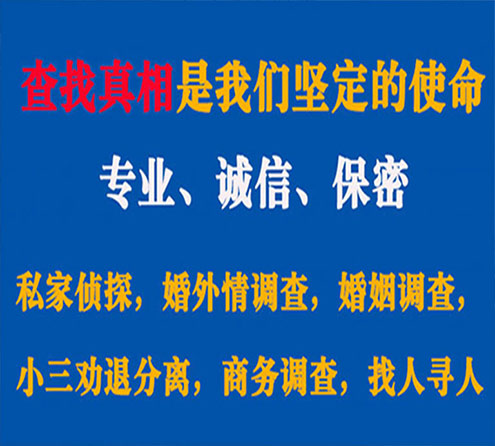 查找真相是我们坚定的使命

专业、诚信、保密

私家侦探，婚外情调查，婚姻调查，

小三劝退分离，商务调查，找人寻人